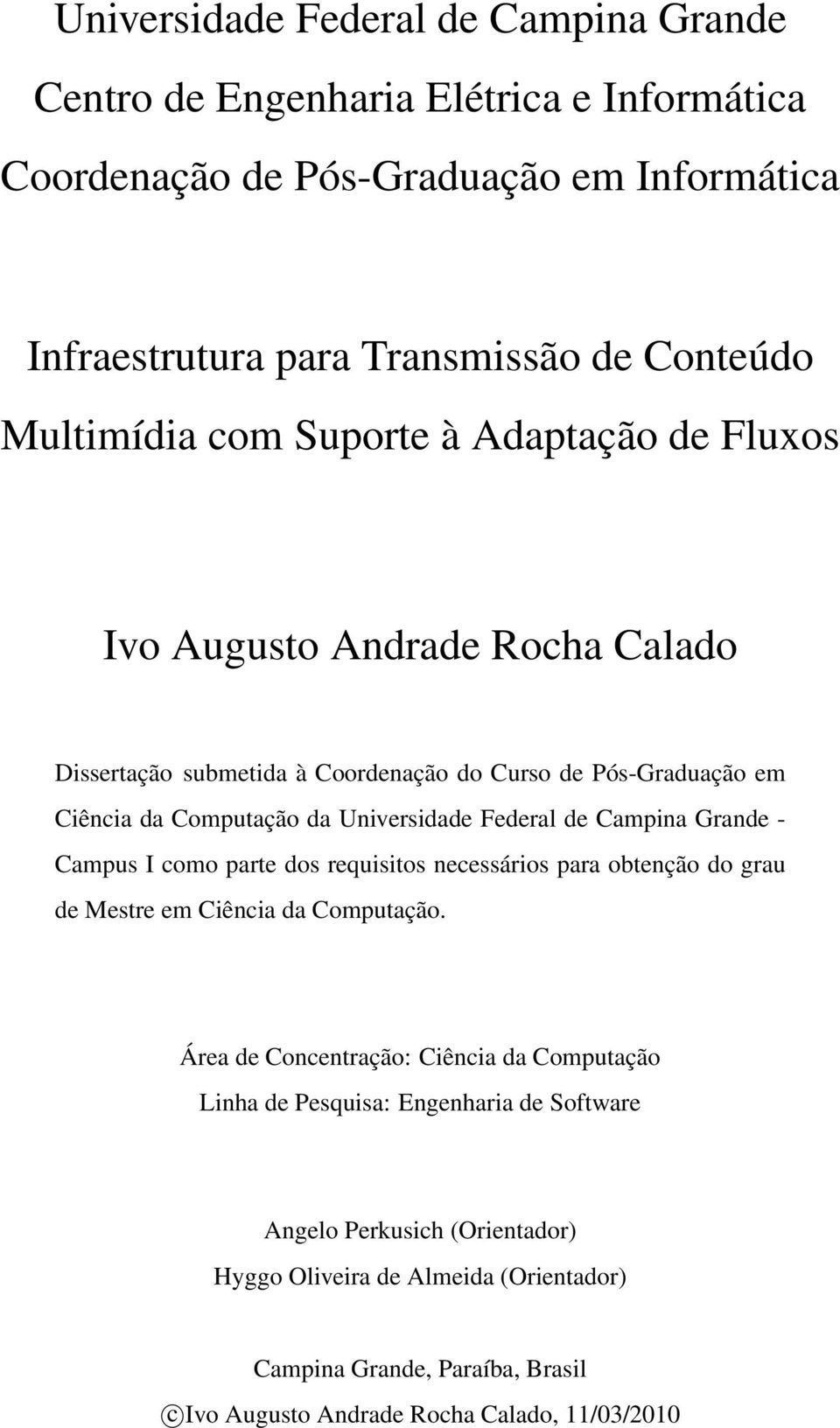 Universidade Federal de Campina Grande
Centro de Engenharia Elétrica e Informática
Coordenação de Pós-Graduação em Informática

Infraestrutura para Transmissão de Conteúdo Multimídia com Suporte à Adaptação de Fluxos

Ivo Augusto Andrade Rocha Calado

Dissertação submetida à Coordenação do Curso de Pós-Graduação em Ciência da Computação da Universidade Federal de Campina Grande - Campus I como parte dos requisitos necessários para obtenção do grau de Mestre em Ciência da Computação.

Área de Concentração: Ciência da Computação
Linha de Pesquisa: Engenharia de Software

Angelo Perkusich (Orientador)
Hyggo Oliveira de Almeida (Orientador)

Campina Grande, Paraíba, Brasil
©Ivo Augusto Andrade Rocha Calado, 11/03/2010